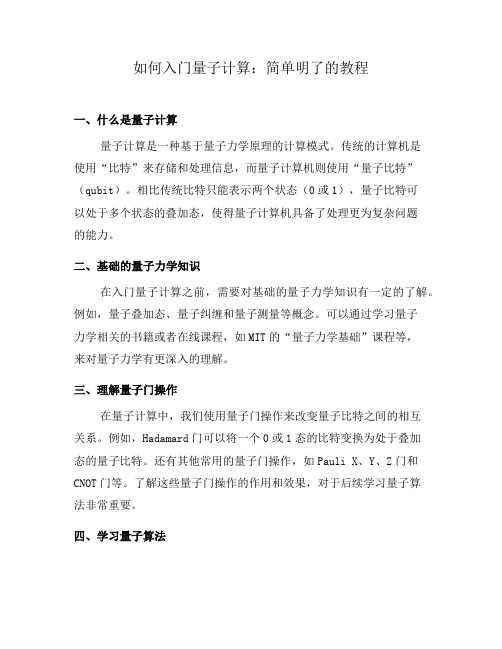 如何入门量子计算：简单明了的教程

一、什么是量子计算

量子计算是一种基于量子力学原理的计算模式。传统的计算机是使用“比特”来存储和处理信息，而量子计算机则使用“量子比特”（qubit）。相比传统比特只能表示两个状态（0 或 1），量子比特可以处于多个状态的叠加态，使得量子计算机具备了处理更为复杂问题的能力。

二、基础的量子力学知识

在入门量子计算之前，需要对基础的量子力学知识有一定的了解。例如，量子叠加态、量子纠缠和量子测量等概念。可以通过学习量子力学相关的书籍或者在线课程，如 MIT 的“量子力学基础”课程等，来对量子力学有更深入的理解。

三、理解量子门操作

在量子计算中，我们使用量子门操作来改变量子比特之间的相互关系。例如，Hadamard 门可以将一个 0 或 1 态的比特变换为处于叠加态的量子比特。还有其他常用的量子门操作，如 Pauli X、Y、Z 门和 CNOT 门等。了解这些量子门操作的作用和效果，对于后续学习量子算法非常重要。

四、学习量子算法